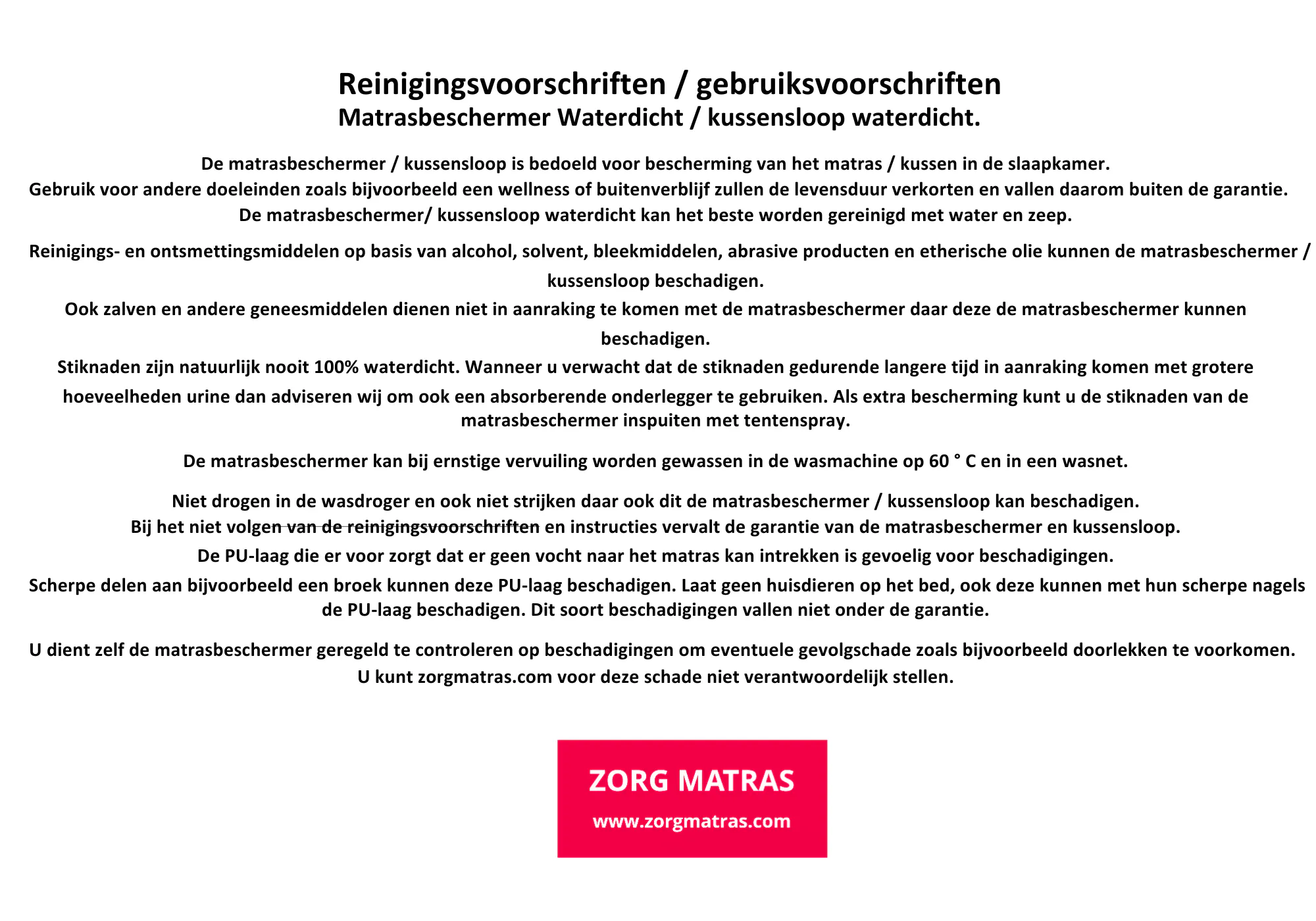 Reinigingsvoorschriften / gebruiksvoorschriften
Matrasbeschermer Waterdicht / kussensloop waterdicht.

De matrasbeschermer / kussensloop is bedoeld voor bescherming van het matras / kussen in de slaapkamer.
Gebruik voor andere doeleinden zoals bijvoorbeeld een wellness of buitenverblijf zullen de levensduur verkorten en vallen daarom buiten de garantie.
De matrasbeschermer/ kussensloop waterdicht kan het beste worden gereinigd met water en zeep.

Reinigings- en ontsmettingsmiddelen op basis van alcohol, solvent, bleekmiddelen, abrasive producten en etherische olie kunnen de matrasbeschermer / kussensloop beschadigen.
Ook zalven en andere geneesmiddelen dienen niet in aanraking te komen met de matrasbeschermer daar deze de matrasbeschermer kunnen beschadigen.
Stiknaden zijn natuurlijk nooit 100% waterdicht. Wanneer u verwacht dat de stiknaden gedurende langere tijd in aanraking komen met grotere hoeveelheden urine dan adviseren wij om ook een absorberende onderlegger te gebruiken. Als extra bescherming kunt u de stiknaden van de matrasbeschermer inspuiten met tentenspray.

De matrasbeschermer kan bij ernstige vervuiling worden gewassen in de wasmachine op 60 ° C en in een wasnet.

Niet drogen in de wasdroger en ook niet strijken daar ook dit de matrasbeschermer / kussensloop kan beschadigen.
Bij het niet volgen van de reinigingsvoorschriften en instructies vervalt de garantie van de matrasbeschermer en kussensloop.
De PU-laag die er voor zorgt dat er geen vocht naar het matras kan intrekken is gevoelig voor beschadigingen.
Scherpe delen aan bijvoorbeeld een broek kunnen deze PU-laag beschadigen. Laat geen huisdieren op het bed, ook deze kunnen met hun scherpe nagels de PU-laag beschadigen. Dit soort beschadigingen vallen niet onder de garantie.

U dient zelf de matrasbeschermer geregeld te controleren op beschadigingen om eventuele gevolgschade zoals bijvoorbeeld doorlekken te voorkomen.
U kunt zorgmatras.com voor deze schade niet verantwoordelijk stellen.

ZORG MATRAS
www.zorgmatras.com